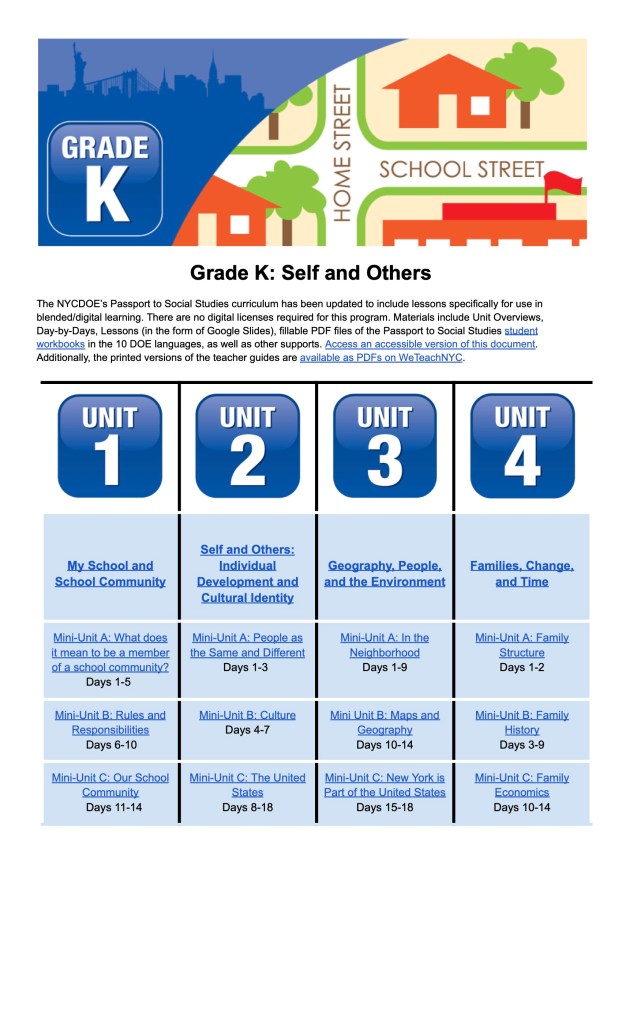 GRADE K

HOME STREET

SCHOOL STREET

Grade K: Self and Others

The NYCDOE's Passport to Social Studies curriculum has been updated to include lessons specifically for use in blended/digital learning. There are no digital licenses required for this program. Materials include Unit Overviews, Day-by-Days, Lessons (in the form of Google Slides), fillable PDF files of the Passport to Social Studies student workbooks in the 10 DOE languages, as well as other supports. Access an accessible version of this document. Additionally, the printed versions of the teacher guides are available as PDFs on WeTeachNYC.

| UNIT 1 | UNIT 2 | UNIT 3 | UNIT 4 |
|---|---|---|---|
| My School and School Community | Self and Others: Individual Development and Cultural Identity | Geography, People, and the Environment | Families, Change, and Time |
| Mini-Unit A: What does it mean to be a member of a school community? Days 1-5 | Mini-Unit A: People as the Same and Different Days 1-3 | Mini-Unit A: In the Neighborhood Days 1-9 | Mini-Unit A: Family Structure Days 1-2 |
| Mini-Unit B: Rules and Responsibilities Days 6-10 | Mini-Unit B: Culture Days 4-7 | Mini Unit B: Maps and Geography Days 10-14 | Mini-Unit B: Family History Days 3-9 |
| Mini-Unit C: Our School Community Days 11-14 | Mini-Unit C: The United States Days 8-18 | Mini-Unit C: New York is Part of the United States Days 15-18 | Mini-Unit C: Family Economics Days 10-14 |